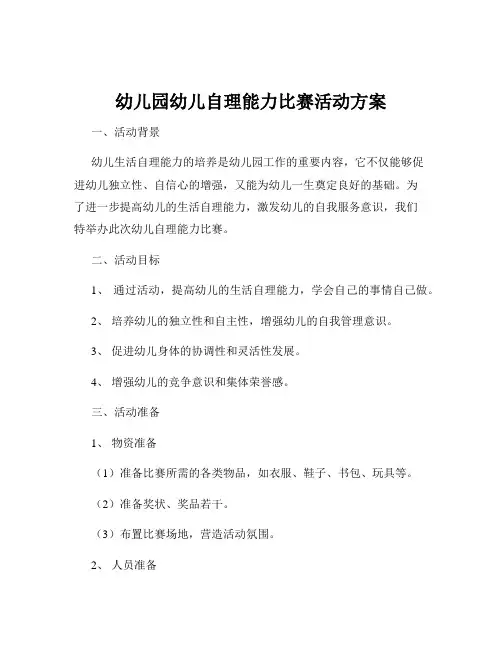 幼儿园幼儿自理能力比赛活动方案

一、活动背景

幼儿生活自理能力的培养是幼儿园工作的重要内容，它不仅能够促进幼儿独立性、自信心的增强，又能为幼儿一生奠定良好的基础。为了进一步提高幼儿的生活自理能力，激发幼儿的自我服务意识，我们特举办此次幼儿自理能力比赛。

二、活动目标

1、 通过活动，提高幼儿的生活自理能力，学会自己的事情自己做。

2、 培养幼儿的独立性和自主性，增强幼儿的自我管理意识。

3、 促进幼儿身体的协调性和灵活性发展。

4、 增强幼儿的竞争意识和集体荣誉感。

三、活动准备

1、 物资准备

（1）准备比赛所需的各类物品，如衣服、鞋子、书包、玩具等。

（2）准备奖状、奖品若干。

（3）布置比赛场地，营造活动氛围。

2、 人员准备